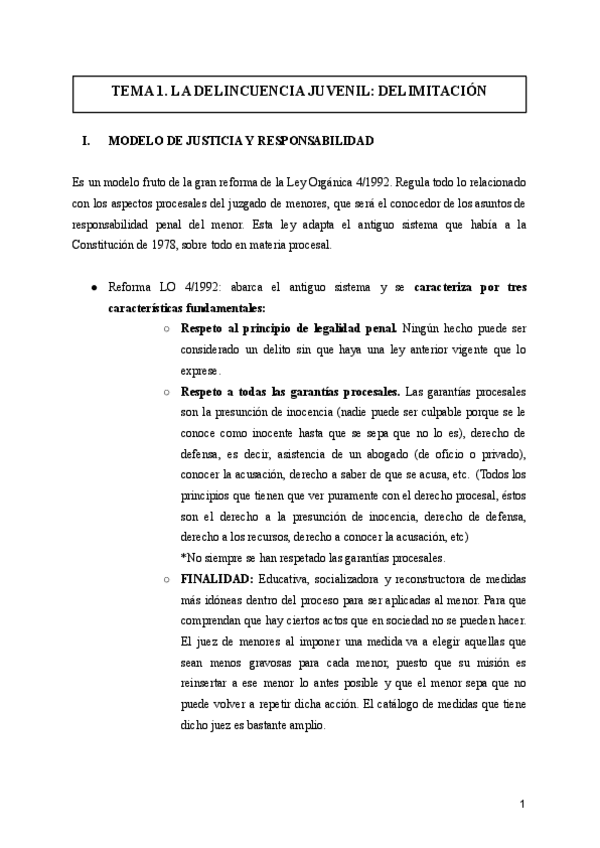 TEMA 1. LA DELINCUENCIA JUVENIL: DELIMITACIÓN

I. MODELO DE JUSTICIA Y RESPONSABILIDAD

Es un modelo fruto de la gran reforma de la Ley Orgánica 4/1992. Regula todo lo relacionado con los aspectos procesales del juzgado de menores, que será el conocedor de los asuntos de responsabilidad penal del menor. Esta ley adapta el antiguo sistema que había a la Constitución de 1978, sobre todo en materia procesal.

● Reforma LO 4/1992: abarca el antiguo sistema y se caracteriza por tres características fundamentales:

○ Respeto al principio de legalidad penal. Ningún hecho puede ser considerado un delito sin que haya una ley anterior vigente que lo exprese.

○ Respeto a todas las garantías procesales. Las garantías procesales son la presunción de inocencia (nadie puede ser culpable porque se le conoce como inocente hasta que se sepa que no lo es), derecho de defensa, es decir, asistencia de un abogado (de oficio o privado), conocer la acusación, derecho a saber de que se acusa, etc. (Todos los principios que tienen que ver puramente con el derecho procesal, éstos son el derecho a la presunción de inocencia, derecho de defensa, derecho a los recursos, derecho a conocer la acusación, etc)
*No siempre se han respetado las garantías procesales.

○ FINALIDAD: Educativa, socializadora y reconstructora de medidas más idóneas dentro del proceso para ser aplicadas al menor. Para que comprendan que hay ciertos actos que en sociedad no se pueden hacer. El juez de menores al imponer una medida va a elegir aquellas que sean menos gravosas para cada menor, puesto que su misión es reinsertar a ese menor lo antes posible y que el menor sepa que no puede volver a repetir dicha acción. El catálogo de medidas que tiene dicho juez es bastante amplio.

1